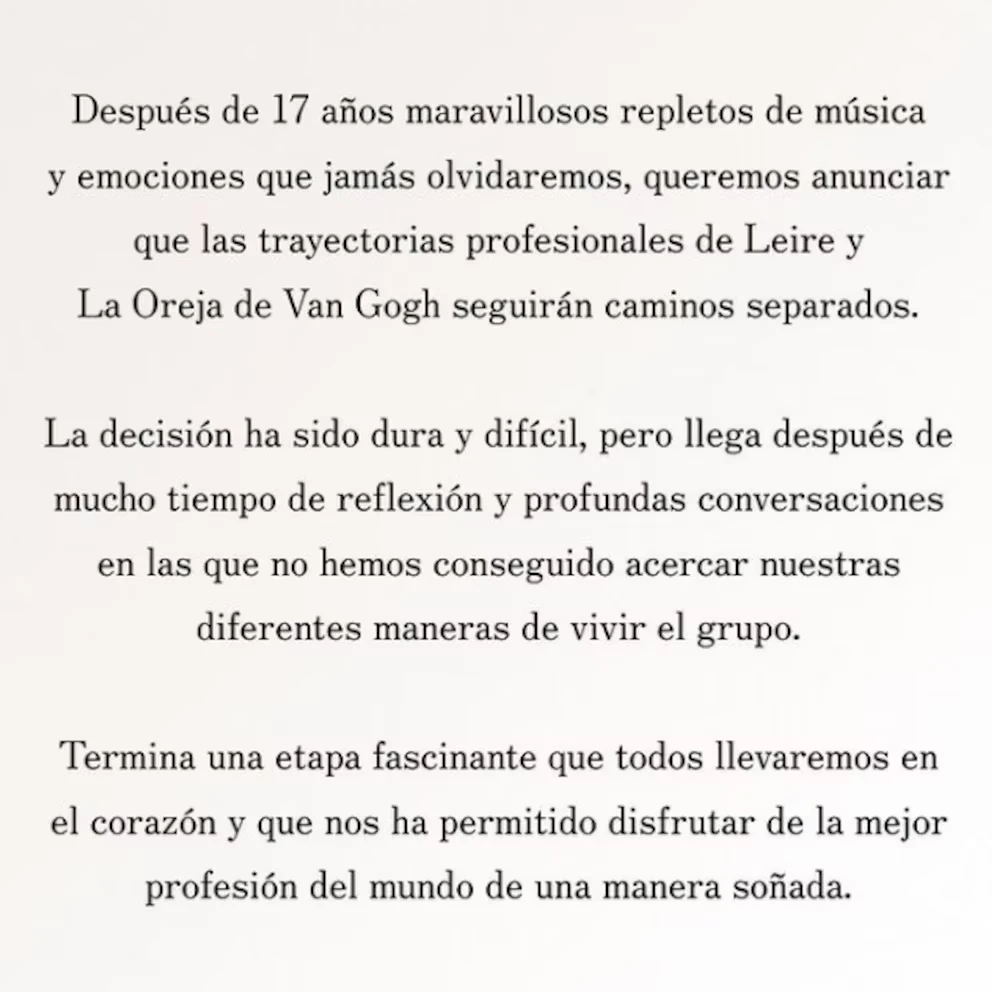 Después de 17 años maravillosos repletos de música y emociones que jamás olvidaremos, queremos anunciar que las trayectorias profesionales de Leire y La Oreja de Van Gogh seguirán caminos separados.

La decisión ha sido dura y difícil, pero llega después de mucho tiempo de reflexión y profundas conversaciones en las que no hemos conseguido acercar nuestras diferentes maneras de vivir el grupo.

Termina una etapa fascinante que todos llevaremos en el corazón y que nos ha permitido disfrutar de la mejor profesión del mundo de una manera soñada.